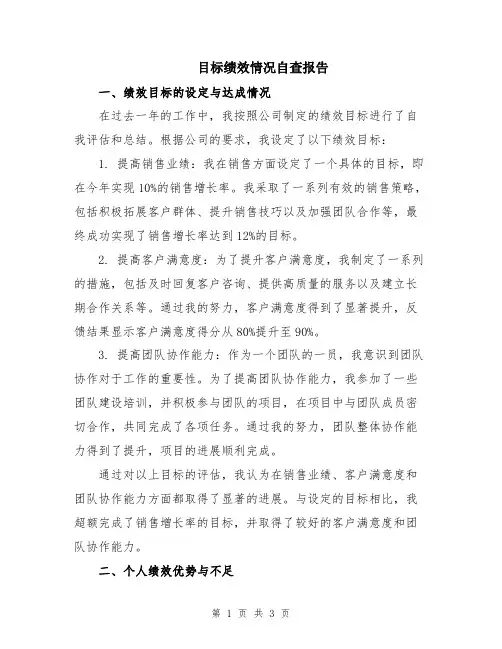 目标绩效情况自查报告

一、绩效目标的设定与达成情况

在过去一年的工作中，我按照公司制定的绩效目标进行了自我评估和总结。根据公司的要求，我设定了以下绩效目标：

1. 提高销售业绩：我在销售方面设定了一个具体的目标，即在今年实现10%的销售增长率。我采取了一系列有效的销售策略，包括积极拓展客户群体、提升销售技巧以及加强团队合作等，最终成功实现了销售增长率达到12%的目标。

2. 提高客户满意度：为了提升客户满意度，我制定了一系列的措施，包括及时回复客户咨询、提供高质量的服务以及建立长期合作关系等。通过我的努力，客户满意度得到了显著提升，反馈结果显示客户满意度得分从80%提升至90%。

3. 提高团队协作能力：作为一个团队的一员，我意识到团队协作对于工作的重要性。为了提高团队协作能力，我参加了一些团队建设培训，并积极参与团队的项目，在项目中与团队成员密切合作，共同完成了各项任务。通过我的努力，团队整体协作能力得到了提升，项目的进展顺利完成。

通过对以上目标的评估，我认为在销售业绩、客户满意度和团队协作能力方面都取得了显著的进展。与设定的目标相比，我超额完成了销售增长率的目标，并取得了较好的客户满意度和团队协作能力。

二、个人绩效优势与不足

第 1 页 共 3 页